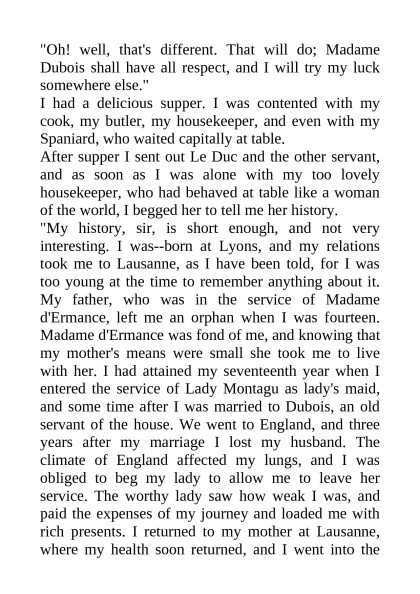 "Oh! well, that's different. That will do; Madame Dubois shall have all respect, and I will try my luck somewhere else."

I had a delicious supper. I was contented with my cook, my butler, my housekeeper, and even with my Spaniard, who waited capitally at table.

After supper I sent out Le Duc and the other servant, and as soon as I was alone with my too lovely housekeeper, who had behaved at table like a woman of the world, I begged her to tell me her history.

"My history, sir, is short enough, and not very interesting. I was--born at Lyons, and my relations took me to Lausanne, as I have been told, for I was too young at the time to remember anything about it. My father, who was in the service of Madame d'Ermance, left me an orphan when I was fourteen. Madame d'Ermance was fond of me, and knowing that my mother's means were small she took me to live with her. I had attained my seventeenth year when I entered the service of Lady Montagu as lady's maid, and some time after I was married to Dubois, an old servant of the house. We went to England, and three years after my marriage I lost my husband. The climate of England affected my lungs, and I was obliged to beg my lady to allow me to leave her service. The worthy lady saw how weak I was, and paid the expenses of my journey and loaded me with rich presents. I returned to my mother at Lausanne, where my health soon returned, and I went into the